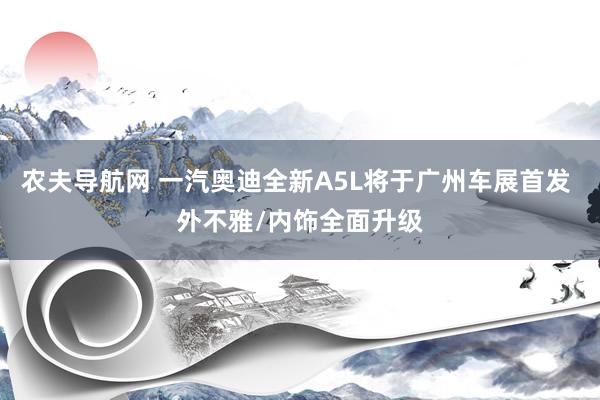 农夫导航网 一汽奥迪全新A5L将于广州车展首发 外不雅/内饰全面升级